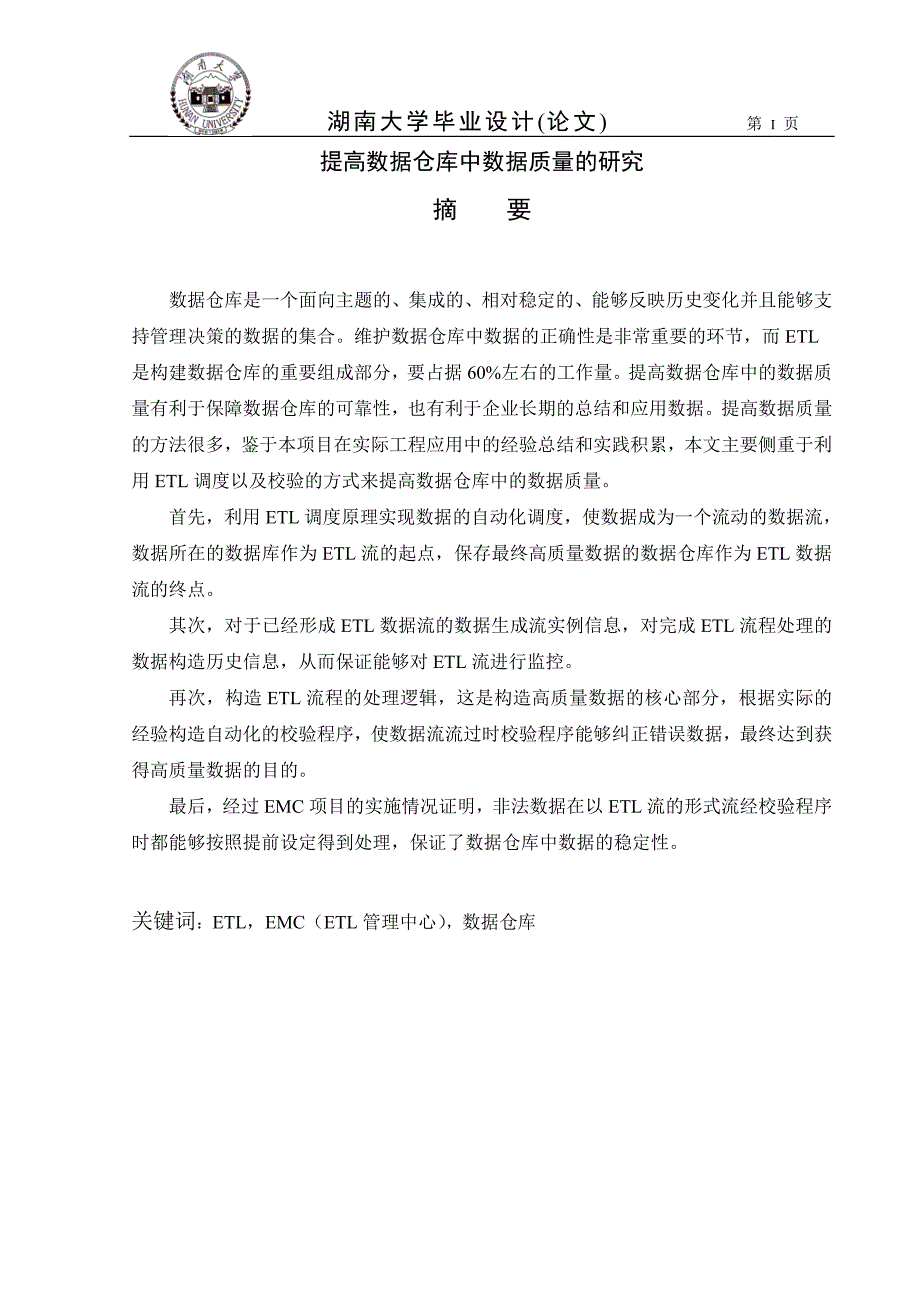 湖南大学 HUNAN UNIVERSITY

湖南大学毕业设计(论文)

第 I 页

提高数据仓库中数据质量的研究

摘　要

数据仓库是一个面向主题的、集成的、相对稳定的、能够反映历史变化并且能够支持管理决策的数据的集合。维护数据仓库中数据的正确性是非常重要的环节，而 ETL 是构建数据仓库的重要组成部分，要占据 60%左右的工作量。提高数据仓库中的数据质量有利于保障数据仓库的可靠性，也有利于企业长期的总结和应用数据。提高数据质量的方法很多，鉴于本项目在实际工程应用中的经验总结和实践积累，本文主要侧重于利用 ETL 调度以及校验的方式来提高数据仓库中的数据质量。

首先，利用 ETL 调度原理实现数据的自动化调度，使数据成为一个流动的数据流，数据所在的数据库作为 ETL 流的起点，保存最终高质量数据的数据仓库作为 ETL 数据流的终点。

其次，对于已经形成 ETL 数据流的数据生成流实例信息，对完成 ETL 流程处理的数据构造历史信息，从而保证能够对 ETL 流进行监控。

再次，构造 ETL 流程的处理逻辑，这是构造高质量数据的核心部分，根据实际的经验构造自动化的校验程序，使数据流流过时校验程序能够纠正错误数据，最终达到获得高质量数据的目的。

最后，经过 EMC 项目的实施情况证明，非法数据在以 ETL 流的形式流经校验程序时都能够按照提前设定得到处理，保证了数据仓库中数据的稳定性。

关键词：ETL，EMC（ETL 管理中心），数据仓库